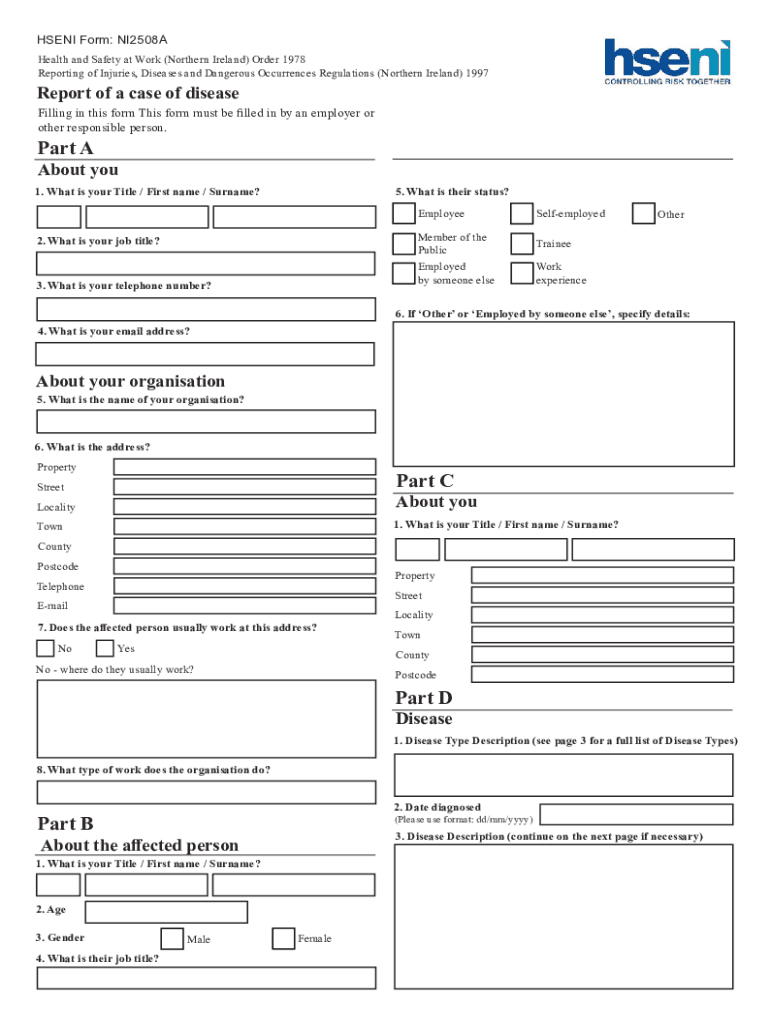 HSENI Form: NI2508A

Health and Safety at Work (Northern Ireland) Order 1978
Reporting of Injuries, Diseases and Dangerous Occurrences Regulations (Northern Ireland) 1997

hseni
CONTROLLING RISK TOGETHER

Report of a case of disease

Filling in this form This form must be filled in by an employer or other responsible person.

Part A

About you

1. What is your Title / First name / Surname?

2. What is your job title?

3. What is your telephone number?

4. What is your email address?

About your organisation

5. What is the name of your organisation?

6. What is the address?

Property
Street
Locality
Town
County
Postcode
Telephone
E-mail

7. Does the affected person usually work at this address?

No Yes

No - where do they usually work?

8. What type of work does the organisation do?

Part B

About the affected person

1. What is your Title / First name / Surname?

2. Age

3. Gender Male Female

4. What is their job title?

5. What is their status?

Employee Self-employed Other
Member of the Public Trainee
Employed by someone else Work experience

6. If 'Other' or 'Employed by someone else', specify details:

Part C

About you

1. What is your Title / First name / Surname?

Property
Street
Locality
Town
County
Postcode

Part D

Disease

1. Disease Type Description (see page 3 for a full list of Disease Types)

2. Date diagnosed
(Please use format: dd/mm/yyyy)

3. Disease Description (continue on the next page if necessary)